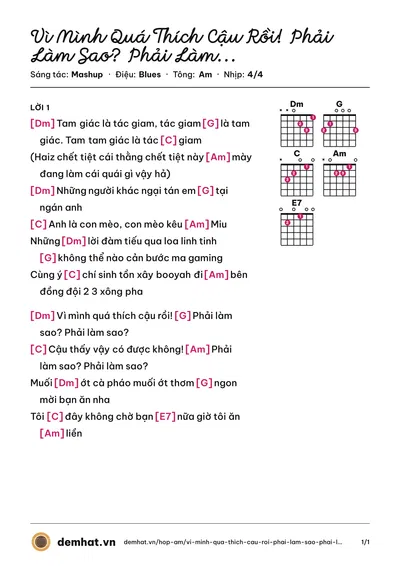 Vì Mình Quá Thích Cậu Rồi! Phải Làm Sao? Phải Làm...

Sáng tác: Mashup · Điệu: Blues · Tông: Am · Nhịp: 4/4

LỜI 1

[Dm] Tam giác là tác giam, tác giam [G] là tam giác. Tam tam giác là tác [C] giam

(Haiz chết tiệt cái thằng chết tiệt này [Am] mày đang làm cái quái gì vậy hả)

[Dm] Những người khác ngại tán em [G] tại ngán anh

[C] Anh là con mèo, con mèo kêu [Am] Miu

Những [Dm] lời đàm tiếu qua loa linh tinh [G] không thể nào cản bước ma gaming

Cùng ý [C] chí sinh tồn xây booyah đi [Am] bên đồng đội 2 3 xông pha

[Dm] Vì mình quá thích cậu rồi! [G] Phải làm sao? Phải làm sao?

[C] Cậu thấy vậy có được không! [Am] Phải làm sao? Phải làm sao?

Muối [Dm] ớt cà pháo muối ớt thơm [G] ngon mời bạn ăn nha

Tôi [C] đây không chờ bạn [E7] nữa giờ tôi ăn [Am] liền

Dm
G
C
Am
E7

demhat.vn demhat.vn/hop-am/vi-minh-qua-thich-cau-roi-phai-lam-sao-phai-l... 1/1